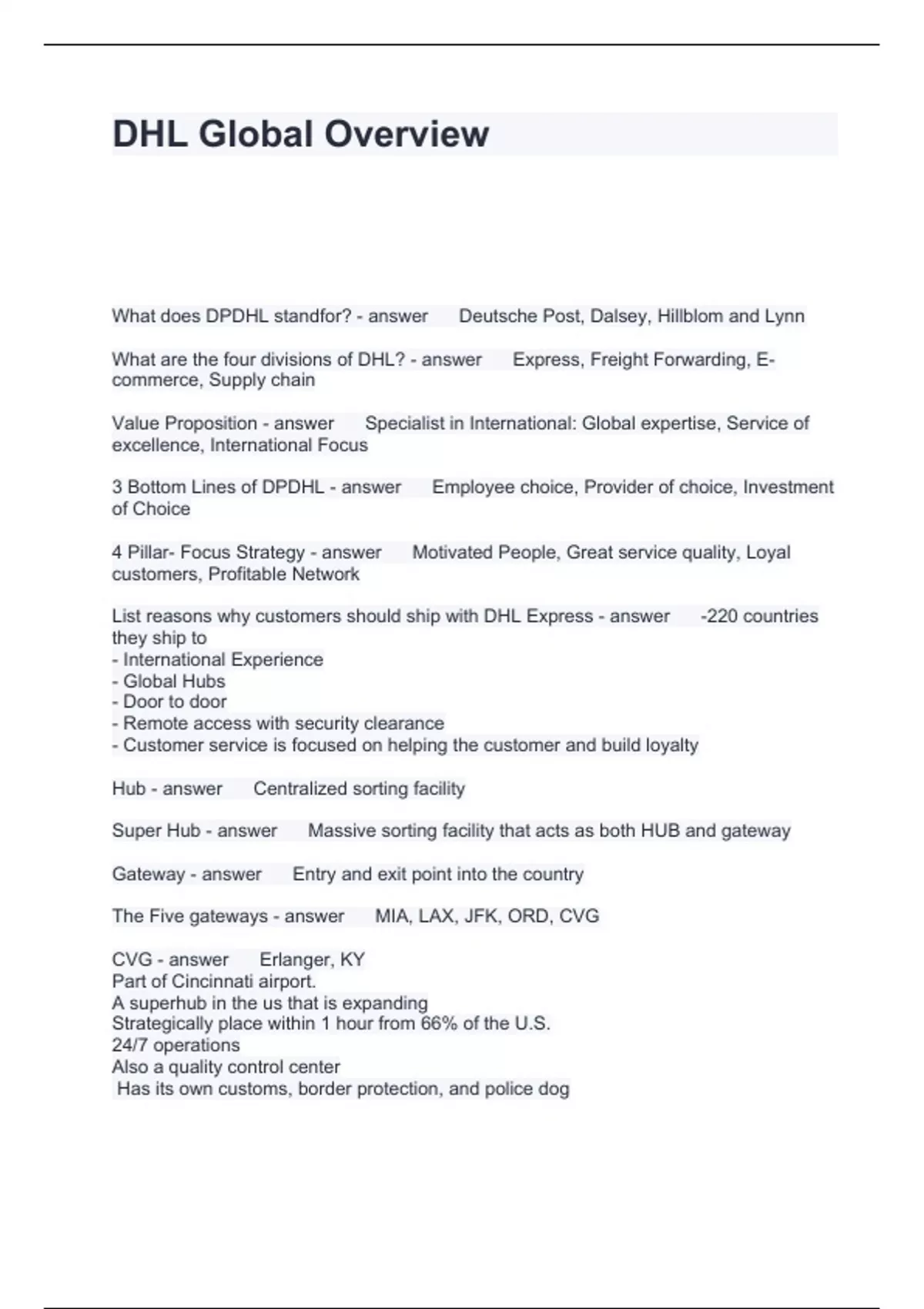 DHL Global Overview

What does DPDHL standfor? - answer Deutsche Post, Dalsey, Hillblom and Lynn

What are the four divisions of DHL? - answer Express, Freight Forwarding, E-commerce, Supply chain

Value Proposition - answer Specialist in International: Global expertise, Service of excellence, International Focus

3 Bottom Lines of DPDHL - answer Employee choice, Provider of choice, Investment of Choice

4 Pillar- Focus Strategy - answer Motivated People, Great service quality, Loyal customers, Profitable Network

List reasons why customers should ship with DHL Express - answer -220 countries they ship to
- International Experience
- Global Hubs
- Door to door
- Remote access with security clearance
- Customer service is focused on helping the customer and build loyalty

Hub - answer Centralized sorting facility

Super Hub - answer Massive sorting facility that acts as both HUB and gateway

Gateway - answer Entry and exit point into the country

The Five gateways - answer MIA, LAX, JFK, ORD, CVG

CVG - answer Erlanger, KY
Part of Cincinnati airport.
A superhub in the us that is expanding
Strategically place within 1 hour from 66% of the U.S.
24/7 operations
Also a quality control center
Has its own customs, border protection, and police dog